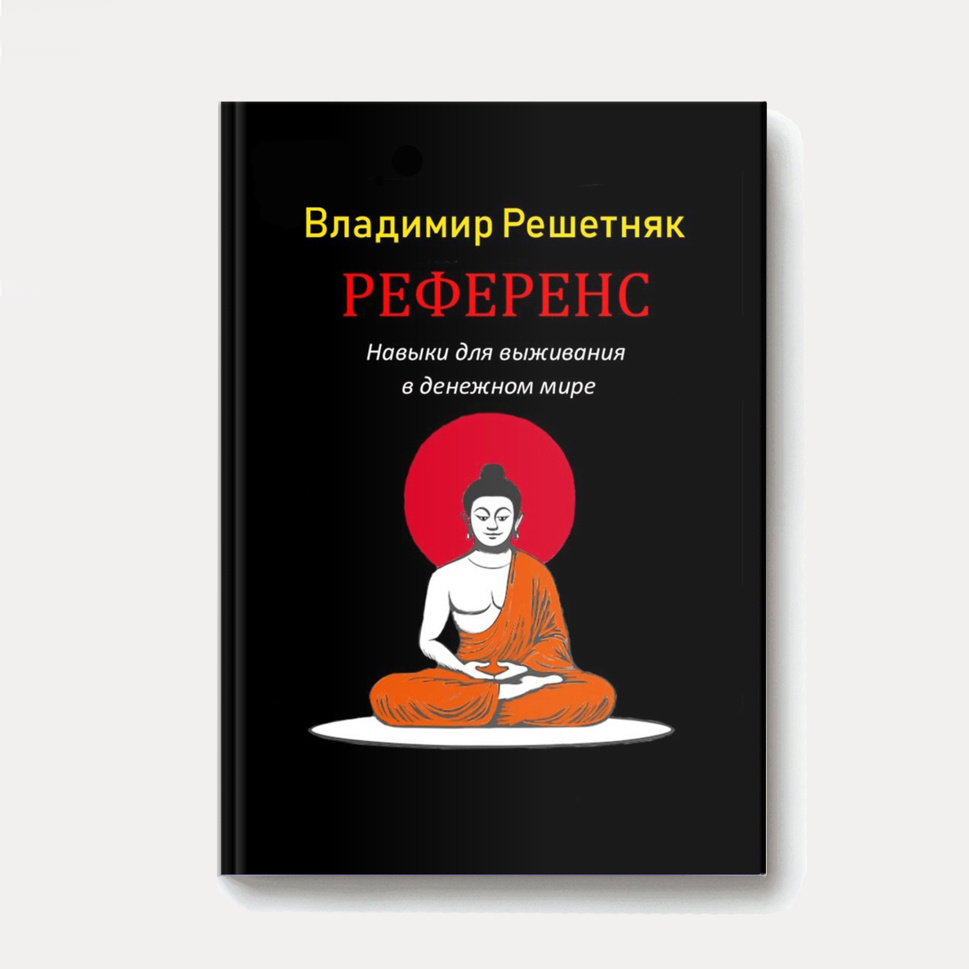 Владимир Решетняк

РЕФЕРЕНС

Навыки для выживания в денежном мире